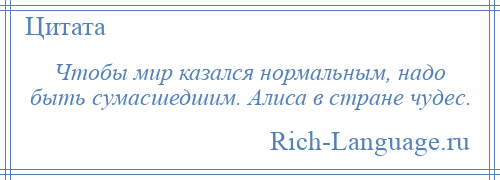 Цитата

Чтобы мир казался нормальным, надо быть сумасшедшим. Алиса в стране чудес.

Rich-Language.ru